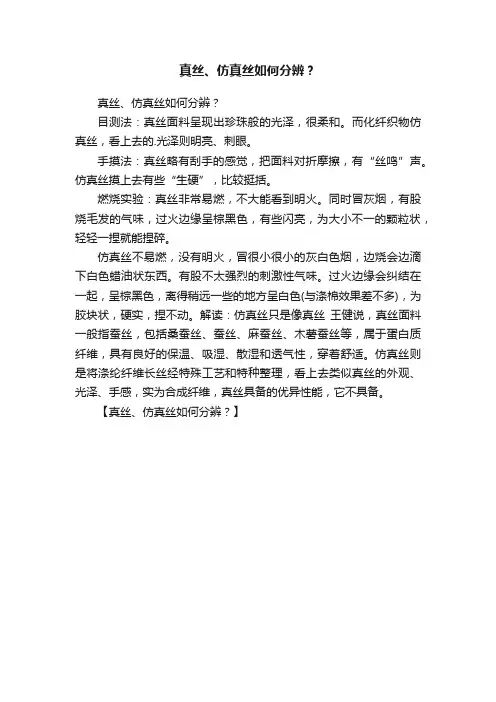 真丝、仿真丝如何分辨？

真丝、仿真丝如何分辨？

目测法：真丝面料呈现出珍珠般的光泽，很柔和。而化纤织物仿真丝，看上去的.光泽则明亮、刺眼。

手摸法：真丝略有刮手的感觉，把面料对折摩擦，有“丝鸣”声。仿真丝摸上去有些“生硬”，比较挺括。

燃烧实验：真丝非常易燃，不大能看到明火。同时冒灰烟，有股烧毛发的气味，过火边缘呈棕黑色，有些闪亮，为大小不一的颗粒状，轻轻一捏就能捏碎。

仿真丝不易燃，没有明火，冒很小很小的灰白色烟，边烧会边滴下白色蜡油状东西。有股不太强烈的刺激性气味。过火边缘会纠结在一起，呈棕黑色，离得稍远一些的地方呈白色(与涤棉效果差不多)，为胶块状，硬实，捏不动。解读：仿真丝只是像真丝 王健说，真丝面料一般指蚕丝，包括桑蚕丝、蚕丝、麻蚕丝、木薯蚕丝等，属于蛋白质纤维，具有良好的保温、吸湿、散湿和透气性，穿着舒适。仿真丝则是将涤纶纤维长丝经特殊工艺和特种整理，看上去类似真丝的外观、光泽、手感，实为合成纤维，真丝具备的优异性能，它不具备。

【真丝、仿真丝如何分辨？】